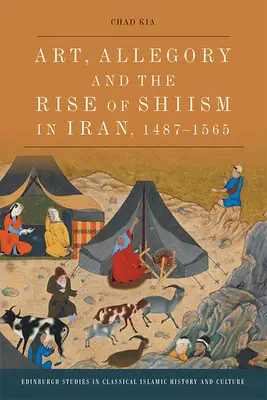 CHAD KIA

ART, ALLEGORY AND THE RISE OF SHIISM IN IRAN, 1487–1565

EDINBURGH STUDIES IN CLASSICAL ISLAMIC HISTORY AND CULTURE